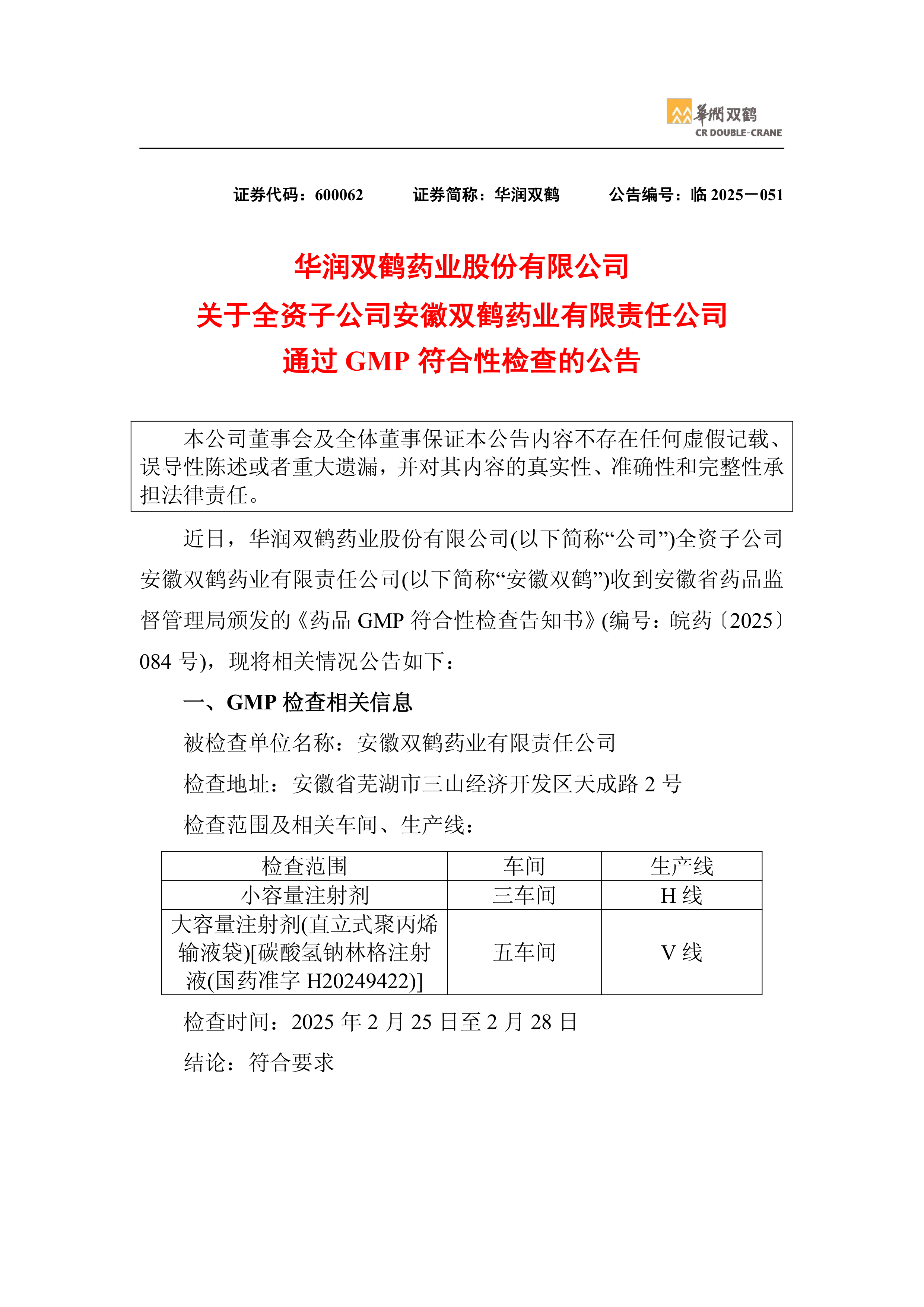 華潤双鹤
CR DOUBLE-CRANE

证券代码：600062　　证券简称：华润双鹤　　公告编号：临 2025－051

华润双鹤药业股份有限公司
关于全资子公司安徽双鹤药业有限责任公司
通过 GMP 符合性检查的公告

本公司董事会及全体董事保证本公告内容不存在任何虚假记载、误导性陈述或者重大遗漏，并对其内容的真实性、准确性和完整性承担法律责任。

近日，华润双鹤药业股份有限公司(以下简称“公司”)全资子公司安徽双鹤药业有限责任公司(以下简称“安徽双鹤”)收到安徽省药品监督管理局颁发的《药品 GMP 符合性检查告知书》(编号：皖药〔2025〕084 号)，现将相关情况公告如下：

一、GMP 检查相关信息

被检查单位名称：安徽双鹤药业有限责任公司

检查地址：安徽省芜湖市三山经济开发区天成路 2 号

检查范围及相关车间、生产线：

| 检查范围 | 车间 | 生产线 |
|---|---|---|
| 小容量注射剂 | 三车间 | H 线 |
| 大容量注射剂(直立式聚丙烯输液袋)[碳酸氢钠林格注射液(国药准字 H20249422)] | 五车间 | V 线 |

检查时间：2025 年 2 月 25 日至 2 月 28 日

结论：符合要求